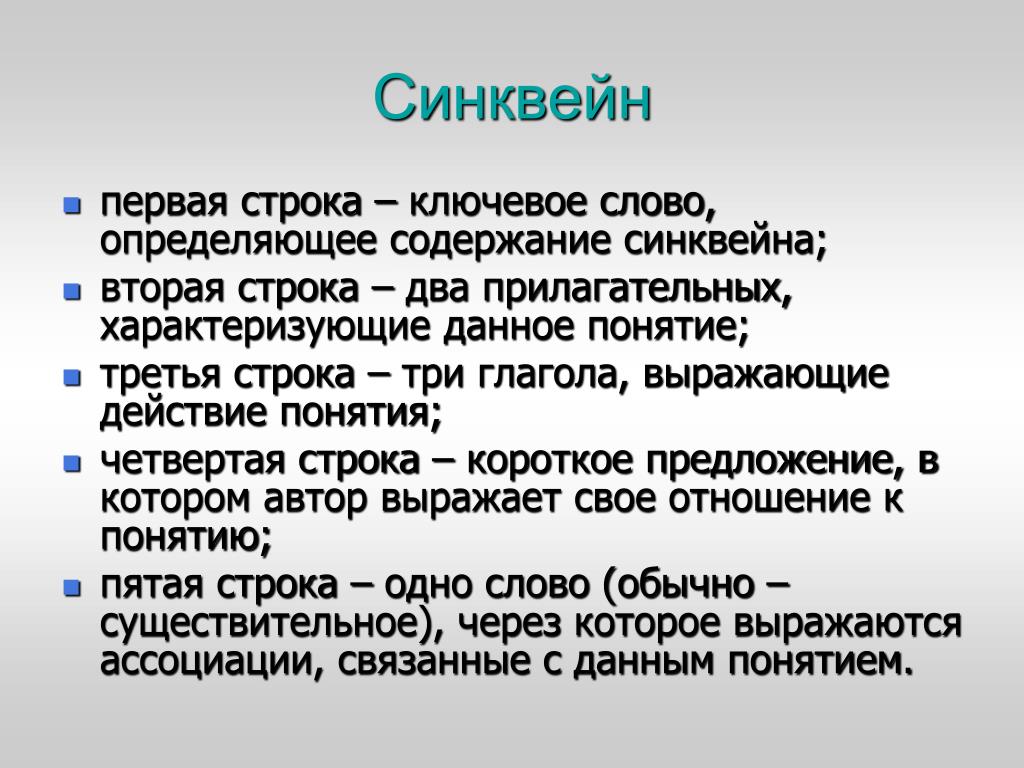 Синквейн

- первая строка – ключевое слово, определяющее содержание синквейна;
- вторая строка – два прилагательных, характеризующие данное понятие;
- третья строка – три глагола, выражающие действие понятия;
- четвертая строка – короткое предложение, в котором автор выражает свое отношение к понятию;
- пятая строка – одно слово (обычно – существительное), через которое выражаются ассоциации, связанные с данным понятием.